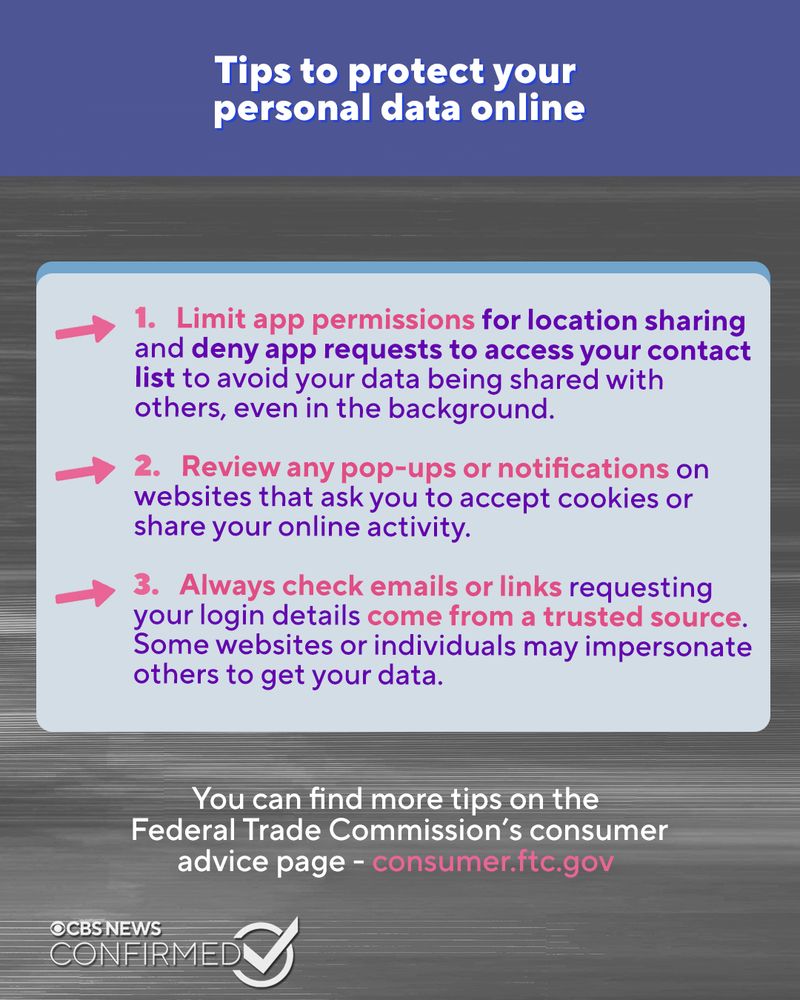 Tips to protect your personal data online

1. Limit app permissions for location sharing and deny app requests to access your contact list to avoid your data being shared with others, even in the background.

2. Review any pop-ups or notifications on websites that ask you to accept cookies or share your online activity.

3. Always check emails or links requesting your login details come from a trusted source. Some websites or individuals may impersonate others to get your data.

You can find more tips on the Federal Trade Commission's consumer advice page - consumer.ftc.gov

CBS NEWS CONFIRMED